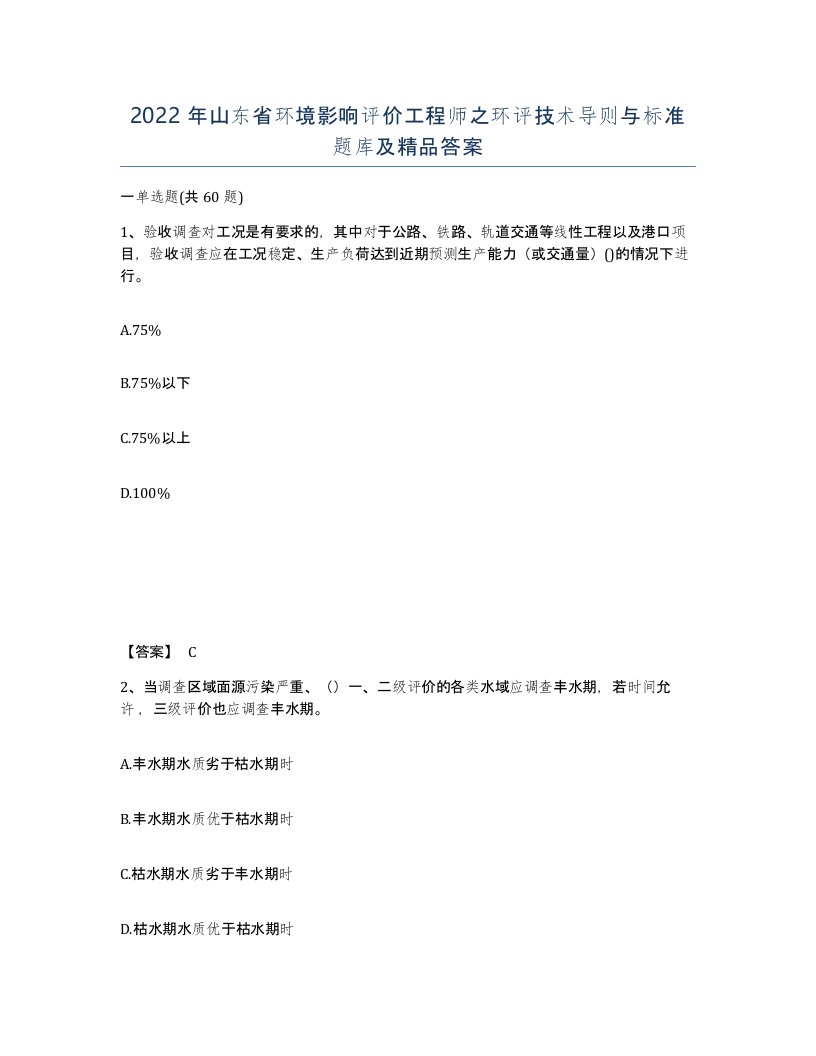 2022 年山东省环境影响评价工程师之环评技术导则与标准题库及精品答案

一单选题(共 60 题)

1、验收调查对工况是有要求的，其中对于公路、铁路、轨道交通等线性工程以及港口项目，验收调查应在工况稳定、生产负荷达到近期预测生产能力（或交通量）()的情况下进行。

A.75%

B.75%以下

C.75%以上

D.100%

【答案】 C

2、当调查区域面源污染严重、（）一、二级评价的各类水域应调查丰水期，若时间允许，三级评价也应调查丰水期。

A.丰水期水质劣于枯水期时

B.丰水期水质优于枯水期时

C.枯水期水质劣于丰水期时

D.枯水期水质优于枯水期时